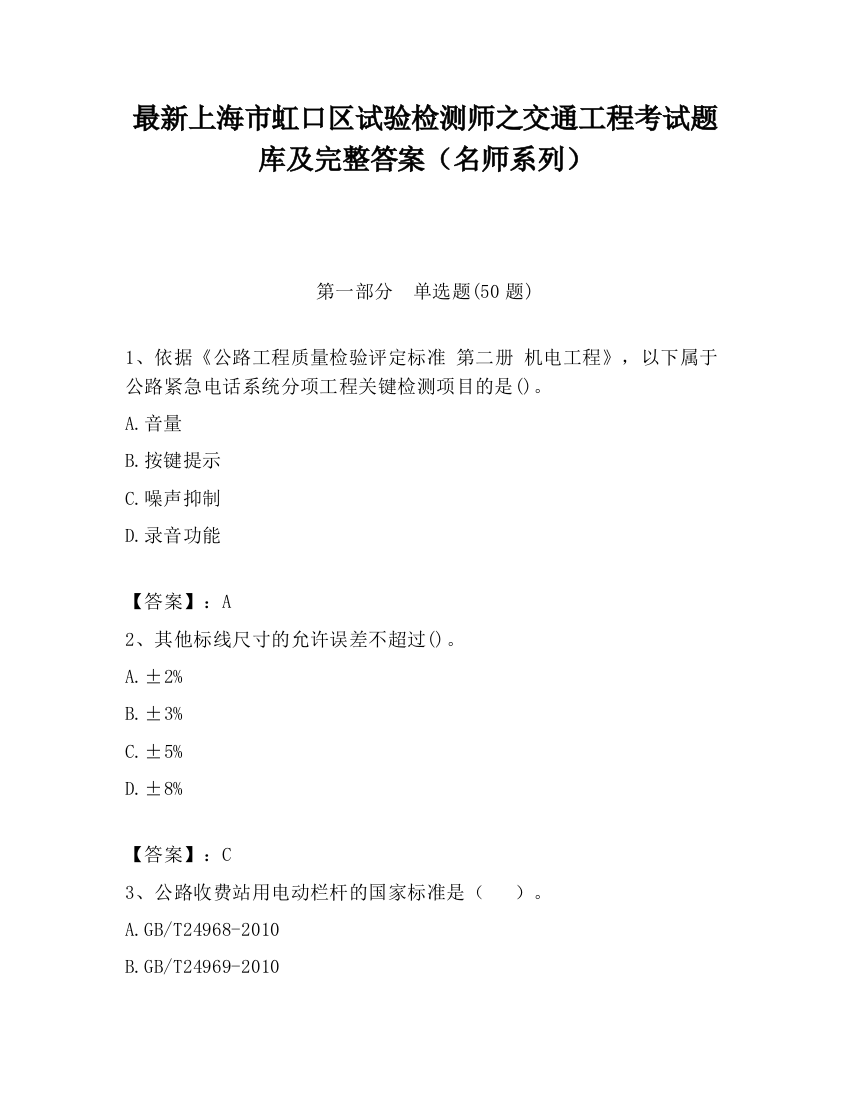 最新上海市虹口区试验检测师之交通工程考试题库及完整答案（名师系列）

第一部分　单选题(50 题)

1、依据《公路工程质量检验评定标准 第二册 机电工程》，以下属于公路紧急电话系统分项工程关键检测项目的是()。

A.音量

B.按键提示

C.噪声抑制

D.录音功能

【答案】：A

2、其他标线尺寸的允许误差不超过()。

A.±2%

B.±3%

C.±5%

D.±8%

【答案】：C

3、公路收费站用电动栏杆的国家标准是（　　）。

A.GB/T24968-2010

B.GB/T24969-2010